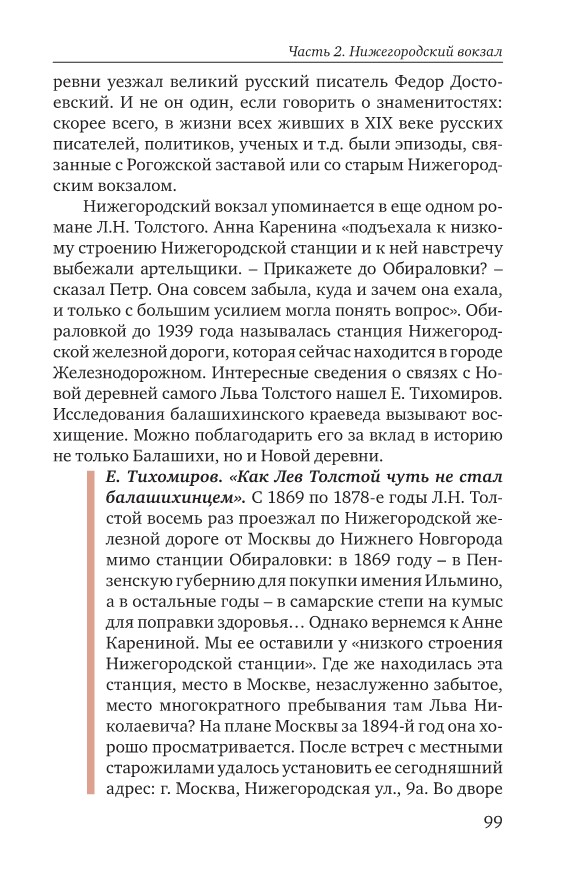 Часть 2. Нижегородский вокзал

ревни уезжал великий русский писатель Федор Достоевский. И не он один, если говорить о знаменитостях: скорее всего, в жизни всех живших в XIX веке русских писателей, политиков, ученых и т.д. были эпизоды, связанные с Рогожской заставой или со старым Нижегородским вокзалом.

Нижегородский вокзал упоминается в еще одном романе Л.Н. Толстого. Анна Каренина «подъехала к низкому строению Нижегородской станции и к ней навстречу выбежали артельщики. – Прикажете до Обираловки? – сказал Петр. Она совсем забыла, куда и зачем она ехала, и только с большим усилием могла понять вопрос». Обираловкой до 1939 года называлась станция Нижегородской железной дороги, которая сейчас находится в городе Железнодорожном. Интересные сведения о связях с Новой деревней самого Льва Толстого нашел Е. Тихомиров. Исследования балашихинского краеведа вызывают восхищение. Можно поблагодарить его за вклад в историю не только Балашихи, но и Новой деревни.

Е. Тихомиров. «Как Лев Толстой чуть не стал балашихинцем». С 1869 по 1878-е годы Л.Н. Толстой восемь раз проезжал по Нижегородской железной дороге от Москвы до Нижнего Новгорода мимо станции Обираловки: в 1869 году – в Пензенскую губернию для покупки имения Ильмино, а в остальные годы – в самарские степи на кумыс для поправки здоровья… Однако вернемся к Анне Карениной. Мы ее оставили у «низкого строения Нижегородской станции». Где же находилась эта станция, место в Москве, незаслуженно забытое, место многократного пребывания там Льва Николаевича? На плане Москвы за 1894-й год она хорошо просматривается. После встреч с местными старожилами удалось установить ее сегодняшний адрес: г. Москва, Нижегородская ул., 9а. Во дворе

99